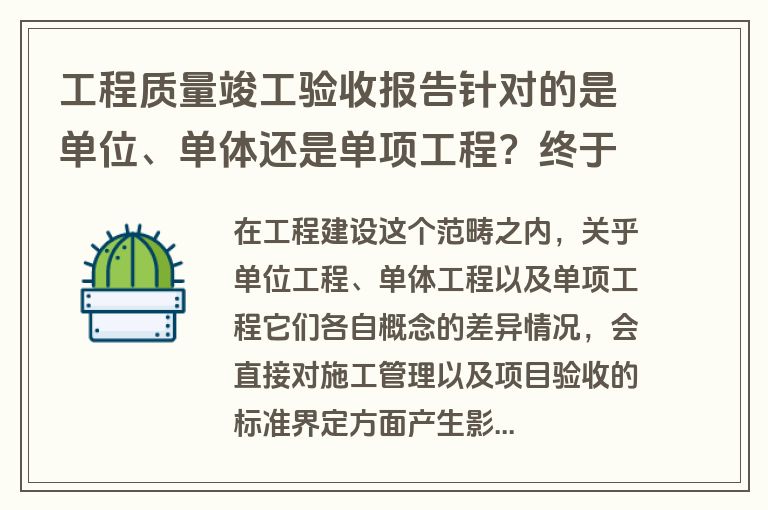 工程质量竣工验收报告针对的是单位、单体还是单项工程？终于

在工程建设这个范畴之内，关乎单位工程、单体工程以及单项工程它们各自概念的差异情况，会直接对施工管理以及项目验收的标准界定方面产生影...